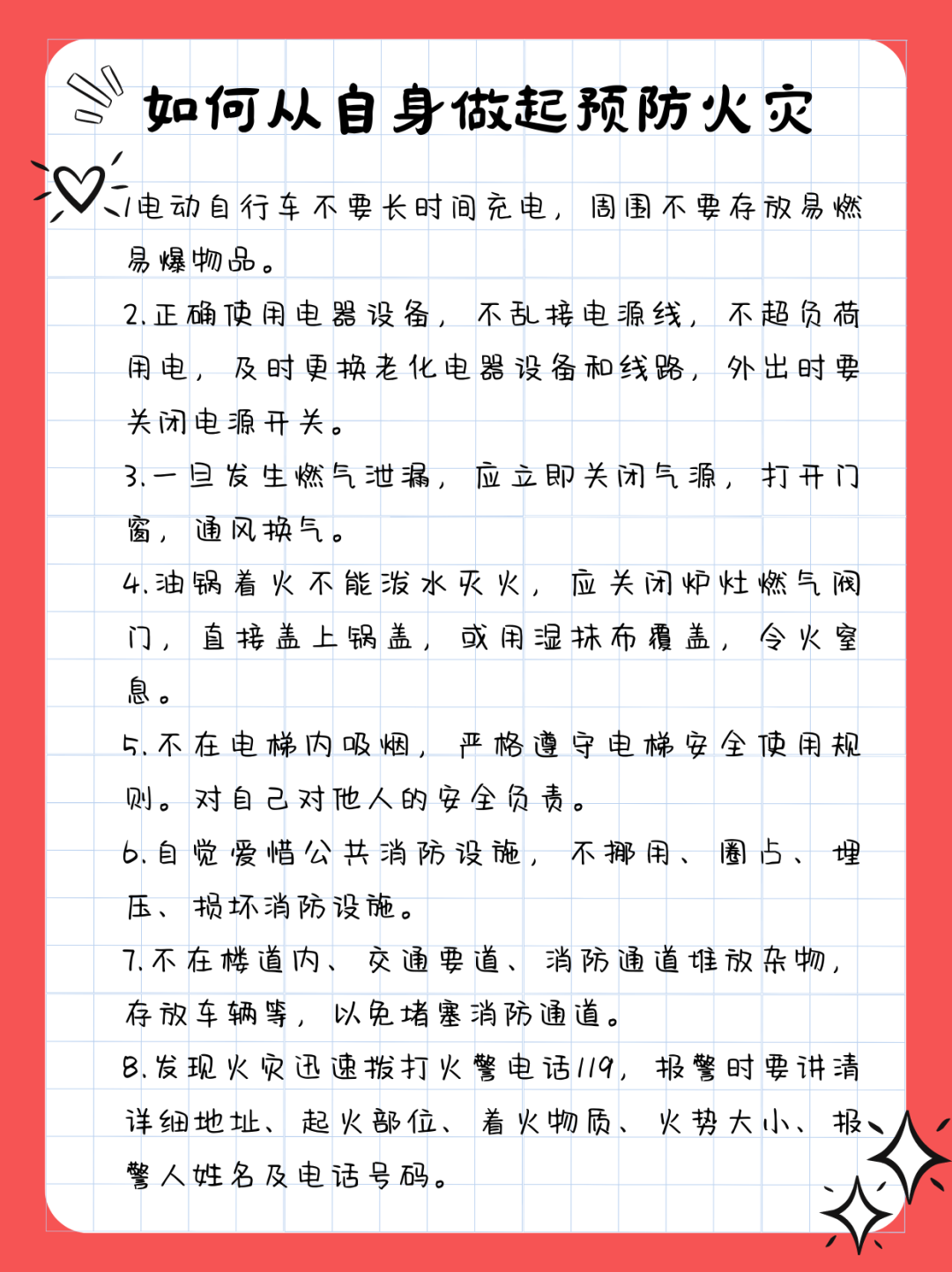 如何从自身做起预防火灾

1电动自行车不要长时间充电，周围不要存放易燃易爆物品。

2.正确使用电器设备，不乱接电源线，不超负荷用电，及时更换老化电器设备和线路，外出时要关闭电源开关。

3.一旦发生燃气泄漏，应立即关闭气源，打开门窗，通风换气。

4.油锅着火不能泼水灭火，应关闭炉灶燃气阀门，直接盖上锅盖，或用湿抹布覆盖，令火窒息。

5.不在电梯内吸烟，严格遵守电梯安全使用规则。对自己对他人的安全负责。

6.自觉爱惜公共消防设施，不挪用、圈占、埋压、损坏消防设施。

7.不在楼道内、交通要道、消防通道堆放杂物，存放车辆等，以免堵塞消防通道。

8.发现火灾迅速拨打火警电话119，报警时要讲清详细地址、起火部位、着火物质、火势大小、报警人姓名及电话号码。